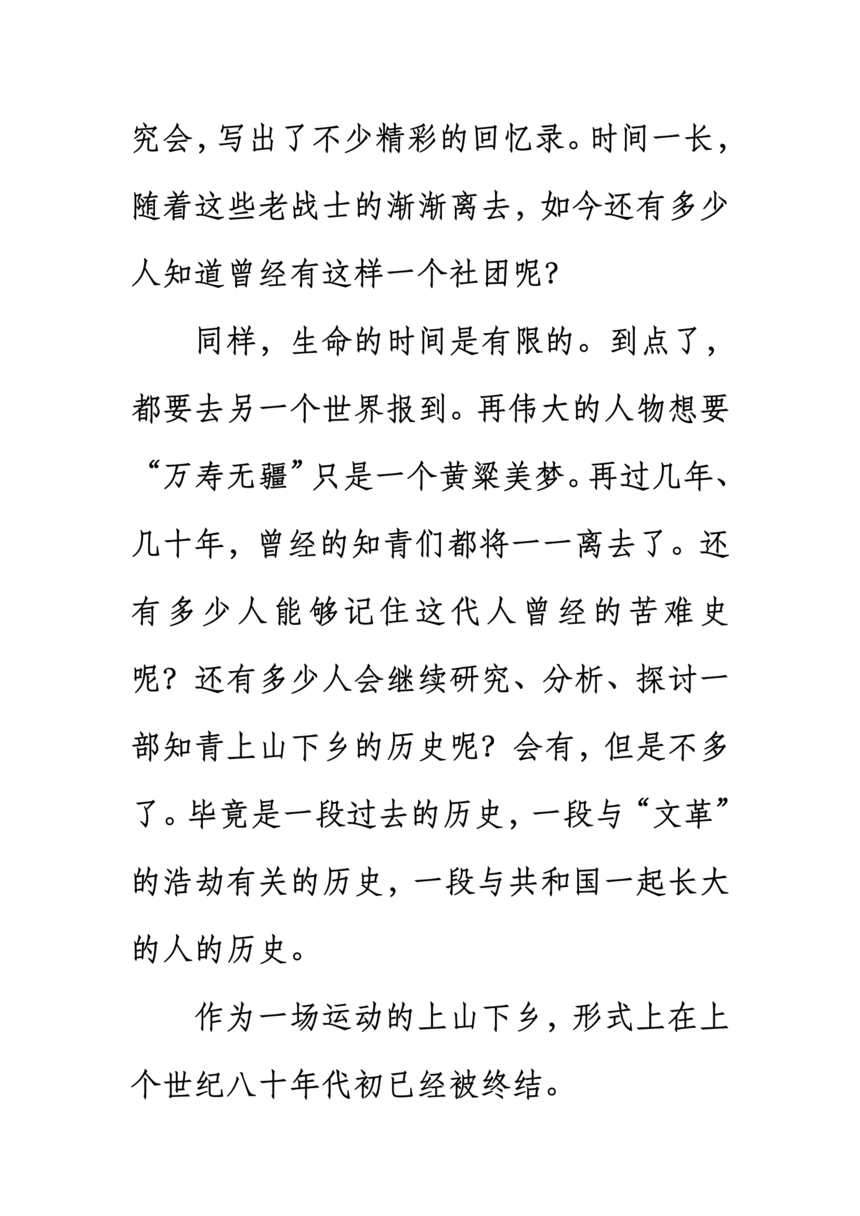 究会，写出了不少精彩的回忆录。时间一长，随着这些老战士的渐渐离去，如今还有多少人知道曾经有这样一个社团呢？

同样，生命的时间是有限的。到点了，都要去另一个世界报到。再伟大的人物想要“万寿无疆”只是一个黄粱美梦。再过几年、几十年，曾经的知青们都将一一离去了。还有多少人能够记住这代人曾经的苦难史呢？还有多少人会继续研究、分析、探讨一部知青上山下乡的历史呢？会有，但是不多了。毕竟是一段过去的历史，一段与“文革”的浩劫有关的历史，一段与共和国一起长大的人的历史。

作为一场运动的上山下乡，形式上在上个世纪八十年代初已经被终结。